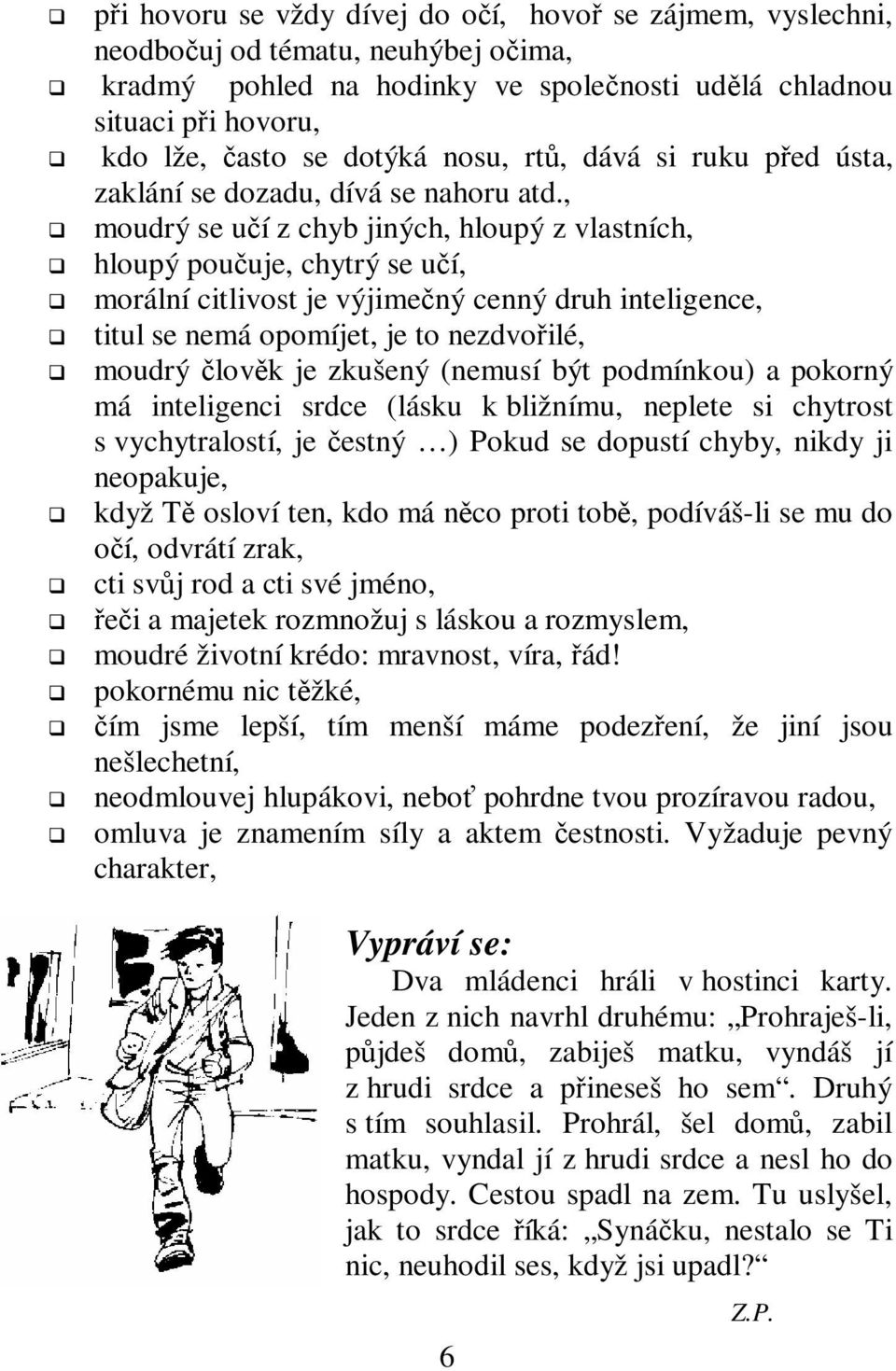 ❑ při hovoru se vždy dívej do očí, hovoř se zájmem, vyslechni, neodbočuj od tématu, neuhýbej očima,
❑ kradmý pohled na hodinky ve společnosti udělá chladnou situaci při hovoru,
❑ kdo lže, často se dotýká nosu, rtů, dává si ruku před ústa, zaklání se dozadu, dívá se nahoru atd.,
❑ moudrý se učí z chyb jiných, hloupý z vlastních,
❑ hloupý poučuje, chytrý se učí,
❑ morální citlivost je výjimečný cenný druh inteligence,
❑ titul se nemá opomíjet, je to nezdvořilé,
❑ moudrý člověk je zkušený (nemusí být podmínkou) a pokorný má inteligenci srdce (lásku k bližnímu, neplete si chytrost s vychytralostí, je čestný …) Pokud se dopustí chyby, nikdy ji neopakuje,
❑ když Tě osloví ten, kdo má něco proti tobě, podíváš-li se mu do očí, odvrátí zrak,
❑ cti svůj rod a cti své jméno,
❑ řeči a majetek rozmnožuj s láskou a rozmyslem,
❑ moudré životní krédo: mravnost, víra, řád!
❑ pokornému nic těžké,
❑ čím jsme lepší, tím menší máme podezření, že jiní jsou nešlechetní,
❑ neodmlouvej hlupákovi, neboť pohrdne tvou prozíravou radou,
❑ omluva je znamením síly a aktem čestnosti. Vyžaduje pevný charakter,

Vypráví se:

Dva mládenci hráli v hostinci karty. Jeden z nich navrhl druhému: „Prohraješ-li, půjdeš domů, zabiješ matku, vyndáš jí z hrudi srdce a přineseš ho sem“. Druhý s tím souhlasil. Prohrál, šel domů, zabil matku, vyndal jí z hrudi srdce a nesl ho do hospody. Cestou spadl na zem. Tu uslyšel, jak to srdce říká: „Synáčku, nestalo se Ti nic, neuhodil ses, když jsi upadl?“

Z.P.

6